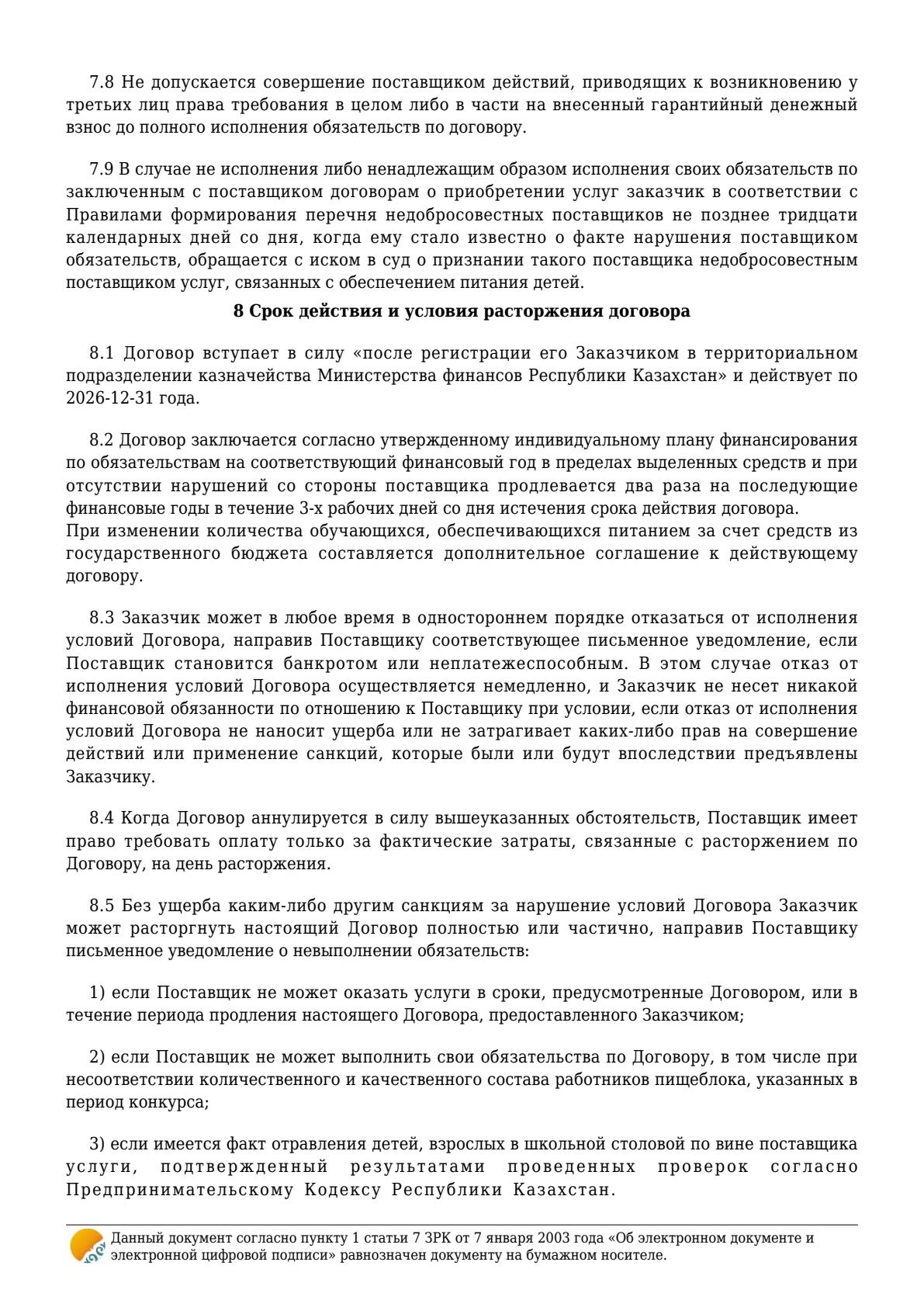 7.8 Не допускается совершение поставщиком действий, приводящих к возникновению у третьих лиц права требования в целом либо в части на внесенный гарантийный денежный взнос до полного исполнения обязательств по договору.

7.9 В случае не исполнения либо ненадлежащим образом исполнения своих обязательств по заключенным с поставщиком договорам о приобретении услуг заказчик в соответствии с Правилами формирования перечня недобросовестных поставщиков не позднее тридцати календарных дней со дня, когда ему стало известно о факте нарушения поставщиком обязательств, обращается с иском в суд о признании такого поставщика недобросовестным поставщиком услуг, связанных с обеспечением питания детей.

8 Срок действия и условия расторжения договора

8.1 Договор вступает в силу «после регистрации его Заказчиком в территориальном подразделении казначейства Министерства финансов Республики Казахстан» и действует по 2026-12-31 года.

8.2 Договор заключается согласно утвержденному индивидуальному плану финансирования по обязательствам на соответствующий финансовый год в пределах выделенных средств и при отсутствии нарушений со стороны поставщика продлевается два раза на последующие финансовые годы в течение 3-х рабочих дней со дня истечения срока действия договора.
При изменении количества обучающихся, обеспечивающихся питанием за счет средств из государственного бюджета составляется дополнительное соглашение к действующему договору.

8.3 Заказчик может в любое время в одностороннем порядке отказаться от исполнения условий Договора, направив Поставщику соответствующее письменное уведомление, если Поставщик становится банкротом или неплатежеспособным. В этом случае отказ от исполнения условий Договора осуществляется немедленно, и Заказчик не несет никакой финансовой обязанности по отношению к Поставщику при условии, если отказ от исполнения условий Договора не наносит ущерба или не затрагивает каких-либо прав на совершение действий или применение санкций, которые были или будут впоследствии предъявлены Заказчику.

8.4 Когда Договор аннулируется в силу вышеуказанных обстоятельств, Поставщик имеет право требовать оплату только за фактические затраты, связанные с расторжением по Договору, на день расторжения.

8.5 Без ущерба каким-либо другим санкциям за нарушение условий Договора Заказчик может расторгнуть настоящий Договор полностью или частично, направив Поставщику письменное уведомление о невыполнении обязательств:

1) если Поставщик не может оказать услуги в сроки, предусмотренные Договором, или в течение периода продления настоящего Договора, предоставленного Заказчиком;

2) если Поставщик не может выполнить свои обязательства по Договору, в том числе при несоответствии количественного и качественного состава работников пищеблока, указанных в период конкурса;

3) если имеется факт отравления детей, взрослых в школьной столовой по вине поставщика услуги, подтвержденный результатами проведенных проверок согласно Предпринимательскому Кодексу Республики Казахстан.

Данный документ согласно пункту 1 статьи 7 ЗРК от 7 января 2003 года «Об электронном документе и электронной цифровой подписи» равнозначен документу на бумажном носителе.